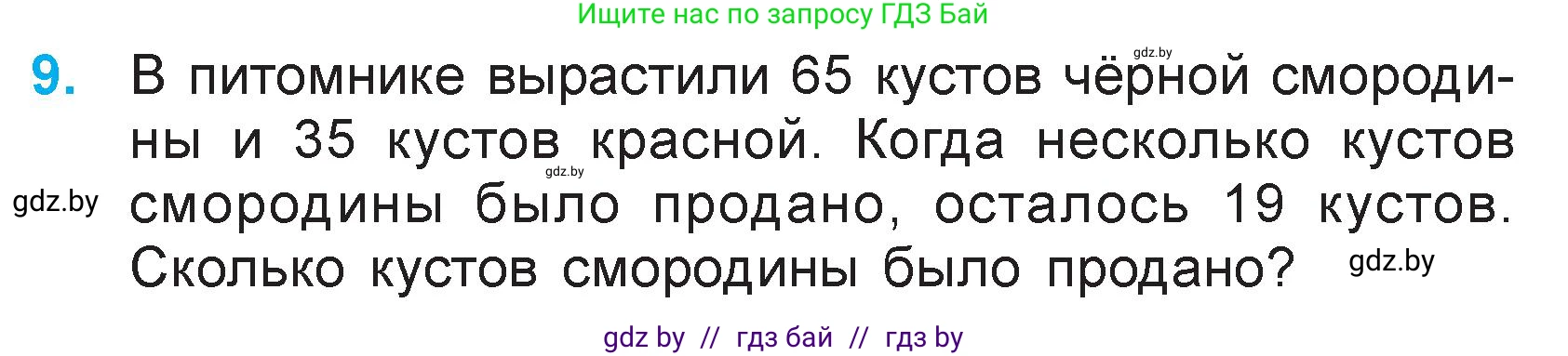 Ищите нас по запросу ГДЗ Бай

gdz.by

9. В питомнике вырастили 65 кустов чёрной смородины и 35 кустов красной. Когда несколько кустов смородины было продано, осталось 19 кустов. Сколько кустов смородины было продано?

gdz.by

gdz.by

gdz.by

gdz by // гдз бай // гдз by